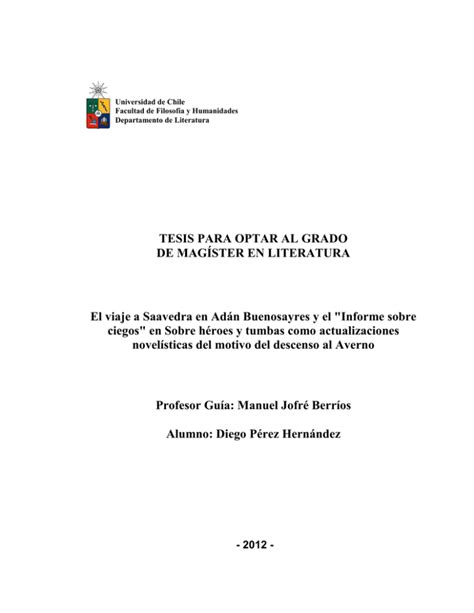 Universidad de Chile
Facultad de Filosofía y Humanidades
Departamento de Literatura

TESIS PARA OPTAR AL GRADO
DE MAGÍSTER EN LITERATURA

El viaje a Saavedra en Adán Buenosayres y el "Informe sobre ciegos" en Sobre héroes y tumbas como actualizaciones novelísticas del motivo del descenso al Averno

Profesor Guía: Manuel Jofré Berríos

Alumno: Diego Pérez Hernández

- 2012 -